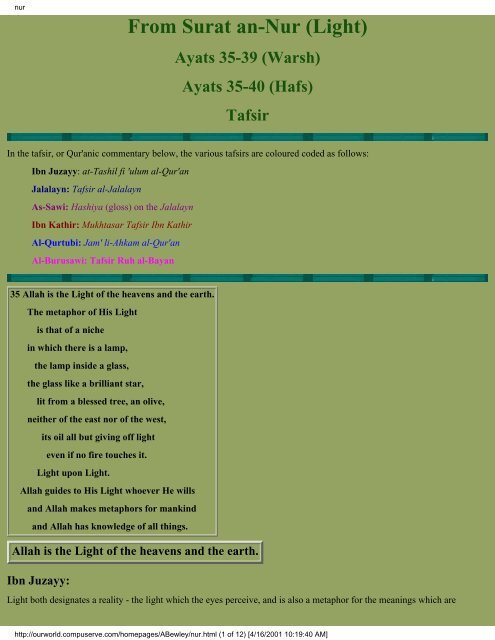 nur

From Surat an-Nur (Light)

Ayats 35-39 (Warsh)

Ayats 35-40 (Hafs)

Tafsir

In the tafsir, or Qur'anic commentary below, the various tafsirs are coloured coded as follows:

Ibn Juzayy: at-Tashil fi 'ulum al-Qur'an

Jalalayn: Tafsir al-Jalalayn

As-Sawi: Hashiya (gloss) on the Jalalayn

Ibn Kathir: Mukhtasar Tafsir Ibn Kathir

Al-Qurtubi: Jam' li-Ahkam al-Qur'an

Al-Burusawi: Tafsir Ruh al-Bayan

35 Allah is the Light of the heavens and the earth.
The metaphor of His Light
is that of a niche
in which there is a lamp,
the lamp inside a glass,
the glass like a brilliant star,
lit from a blessed tree, an olive,
neither of the east nor of the west,
its oil all but giving off light
even if no fire touches it.
Light upon Light.
Allah guides to His Light whoever He wills
and Allah makes metaphors for mankind
and Allah has knowledge of all things.

Allah is the Light of the heavens and the earth.

Ibn Juzayy:

Light both designates a reality - the light which the eyes perceive, and is also a metaphor for the meanings which are

http://ourworld.compuserve.com/homepages/ABewley/nur.html (1 of 12) [4/16/2001 10:19:40 AM]